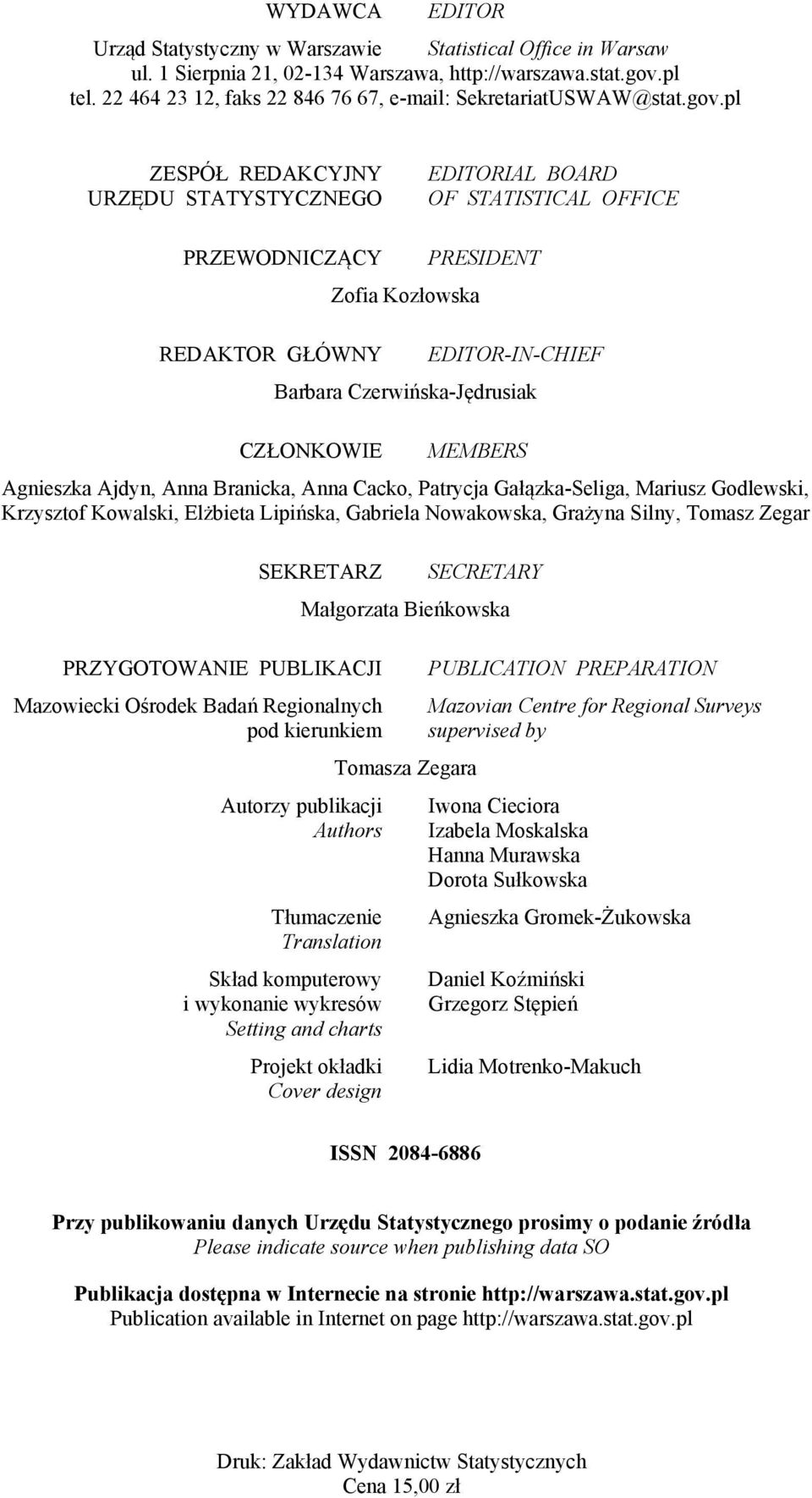 WYDAWCA EDITOR

Urząd Statystyczny w Warszawie Statistical Office in Warsaw
ul. 1 Sierpnia 21, 02-134 Warszawa, http://warszawa.stat.gov.pl
tel. 22 464 23 12, faks 22 846 76 67, e-mail: SekretariatUSWAW@stat.gov.pl

ZESPÓŁ REDAKCYJNY URZĘDU STATYSTYCZNEGO EDITORIAL BOARD OF STATISTICAL OFFICE

PRZEWODNICZĄCY PRESIDENT

Zofia Kozłowska

REDAKTOR GŁÓWNY EDITOR-IN-CHIEF

Barbara Czerwińska-Jędrusiak

CZŁONKOWIE MEMBERS

Agnieszka Ajdyn, Anna Branicka, Anna Cacko, Patrycja Gałązka-Seliga, Mariusz Godlewski, Krzysztof Kowalski, Elżbieta Lipińska, Gabriela Nowakowska, Grażyna Silny, Tomasz Zegar

SEKRETARZ SECRETARY

Małgorzata Bieńkowska

PRZYGOTOWANIE PUBLIKACJI PUBLICATION PREPARATION

Mazowiecki Ośrodek Badań Regionalnych pod kierunkiem Mazovian Centre for Regional Surveys supervised by

Tomasza Zegara

Autorzy publikacji
Authors
Iwona Cieciora
Izabela Moskalska
Hanna Murawska
Dorota Sułkowska

Tłumaczenie
Translation
Agnieszka Gromek-Żukowska

Skład komputerowy i wykonanie wykresów
Setting and charts
Daniel Koźmiński
Grzegorz Stępień

Projekt okładki
Cover design
Lidia Motrenko-Makuch

ISSN 2084-6886

Przy publikowaniu danych Urzędu Statystycznego prosimy o podanie źródła
Please indicate source when publishing data SO

Publikacja dostępna w Internecie na stronie http://warszawa.stat.gov.pl
Publication available in Internet on page http://warszawa.stat.gov.pl

Druk: Zakład Wydawnictw Statystycznych
Cena 15,00 zł